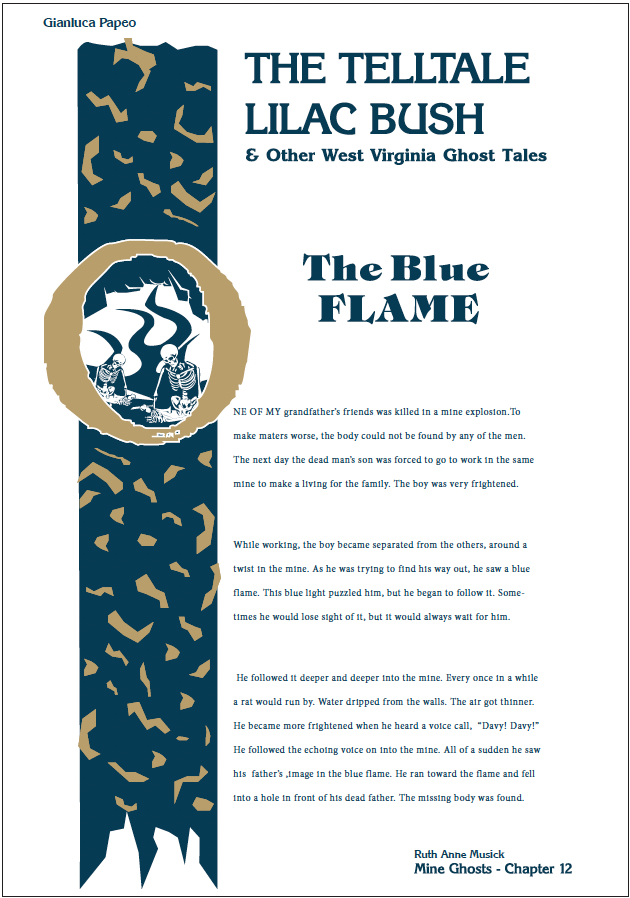 Gianluca Papeo

THE TELLTALE LILAC BUSH

& Other West Virginia Ghost Tales

The Blue FLAME

NE OF MY grandfather's friends was killed in a mine explosion.To make maters worse, the body could not be found by any of the men. The next day the dead man's son was forced to go to work in the same mine to make a living for the family. The boy was very frightened.

While working, the boy became separated from the others, around a twist in the mine. As he was trying to find his way out, he saw a blue flame. This blue light puzzled him, but he began to follow it. Sometimes he would lose sight of it, but it would always wait for him.

He followed it deeper and deeper into the mine. Every once in a while a rat would run by. Water dripped from the walls. The air got thinner. He became more frightened when he heard a voice call, "Davy! Davy!" He followed the echoing voice on into the mine. All of a sudden he saw his father's ,image in the blue flame. He ran toward the flame and fell into a hole in front of his dead father. The missing body was found.

Ruth Anne Musick
Mine Ghosts - Chapter 12